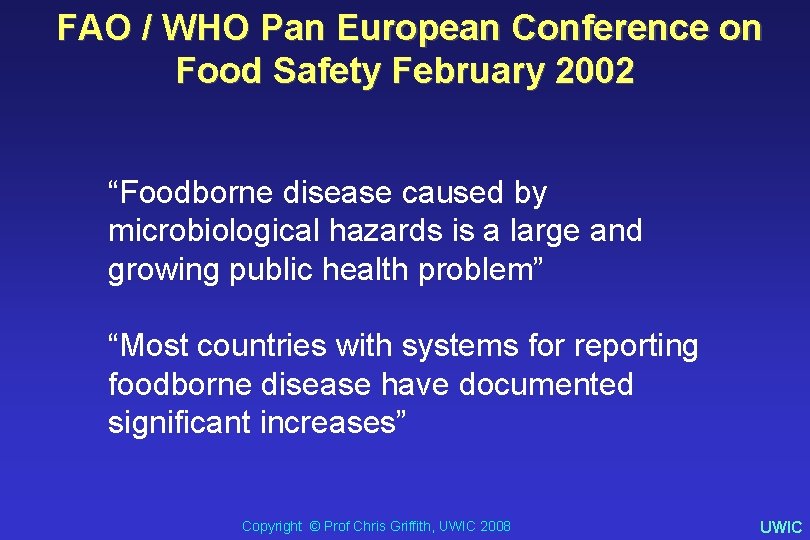 FAO / WHO Pan European Conference on Food Safety February 2002

“Foodborne disease caused by microbiological hazards is a large and growing public health problem”

“Most countries with systems for reporting foodborne disease have documented significant increases”

Copyright © Prof Chris Griffith, UWIC 2008

UWIC